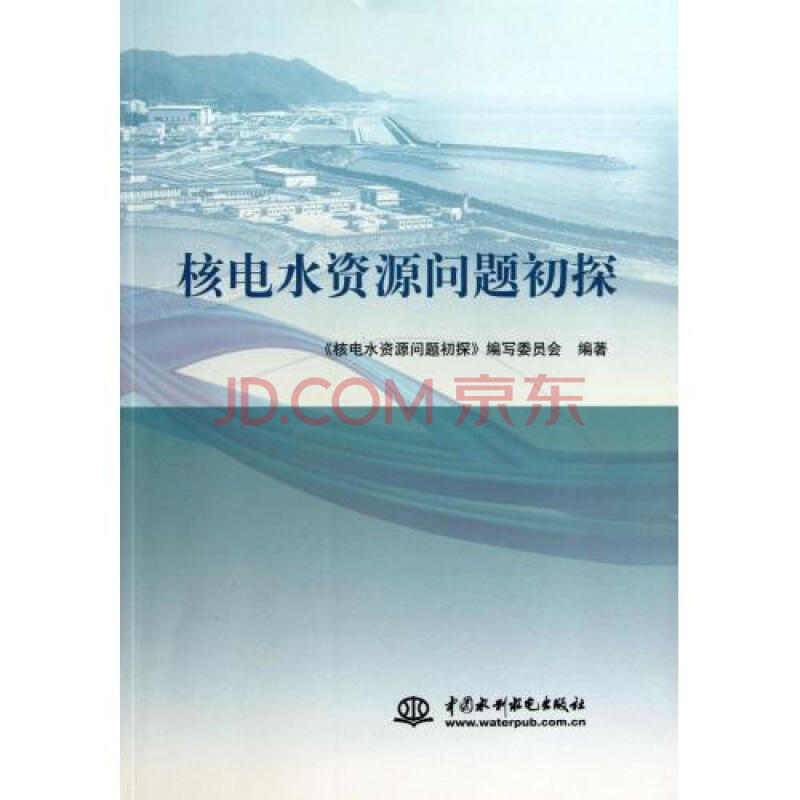 核电水资源问题初探

《核电水资源问题初探》编写委员会　编著

JD.COM 京东

中国水利水电出版社
www.waterpub.com.cn